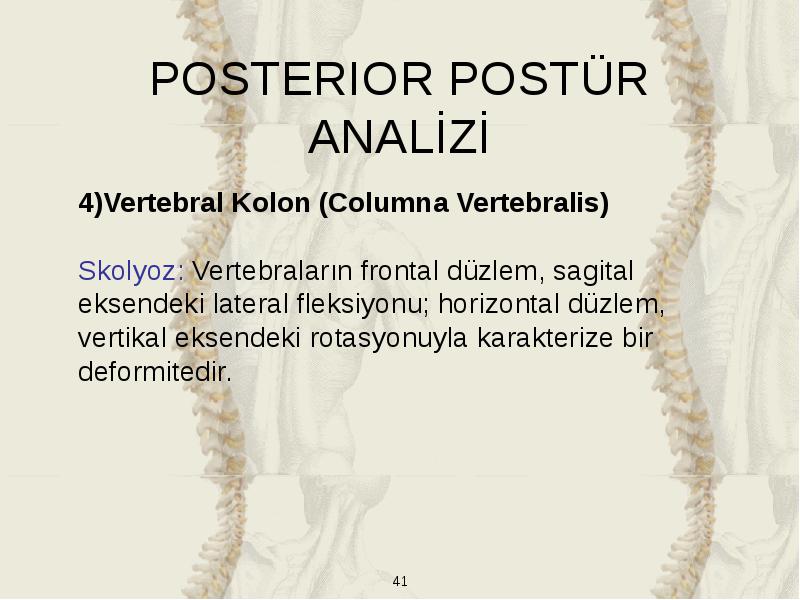 POSTERIOR POSTÜR ANALİZİ

4)Vertebral Kolon (Columna Vertebralis)

Skolyoz: Vertebraların frontal düzlem, sagital eksendeki lateral fleksiyonu; horizontal düzlem, vertikal eksendeki rotasyonuyla karakterize bir deformitedir.

41